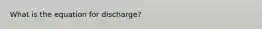 What is the equation for discharge?